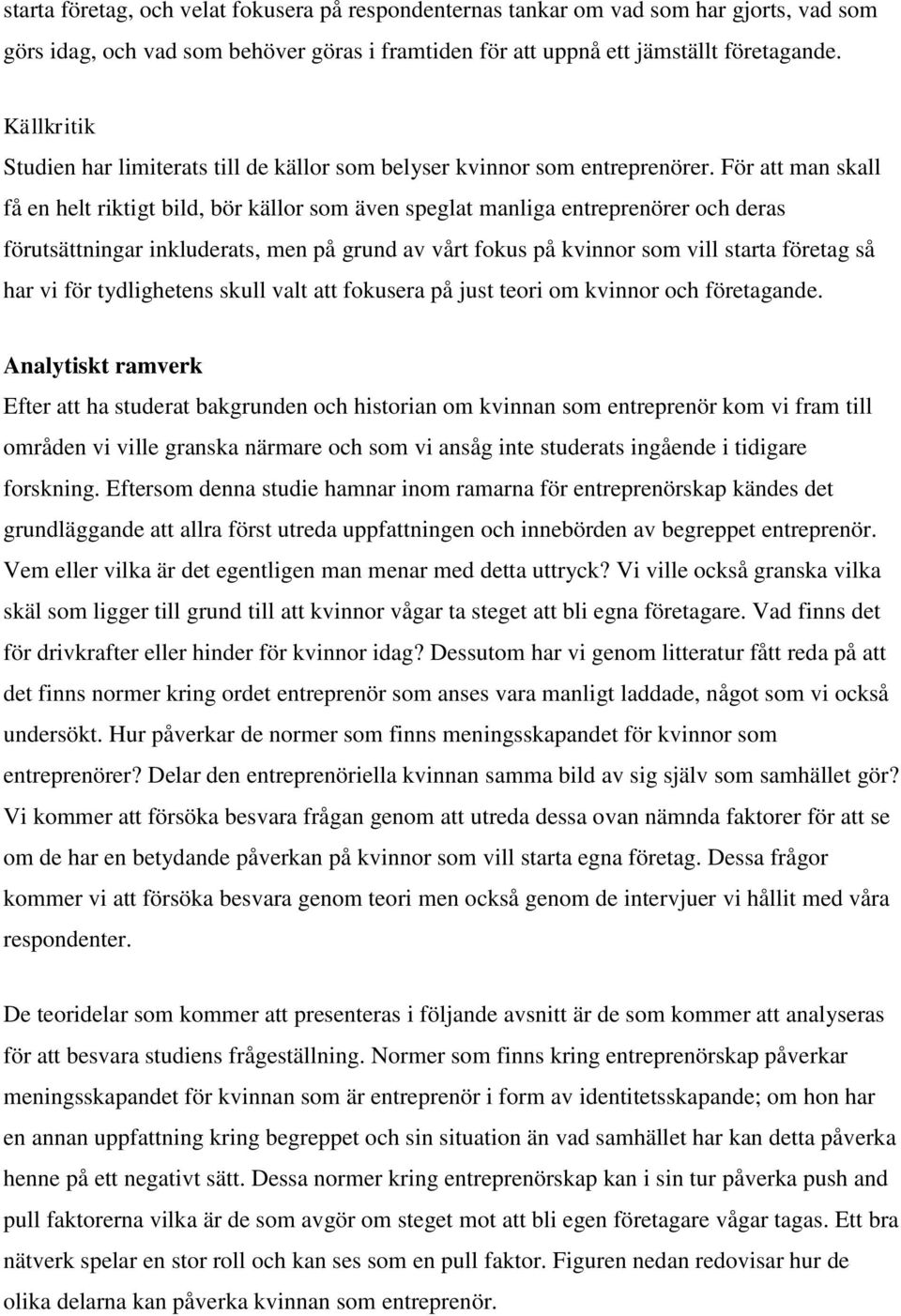 starta företag, och velat fokusera på respondenternas tankar om vad som har gjorts, vad som görs idag, och vad som behöver göras i framtiden för att uppnå ett jämställt företagande.

Källkritik
Studien har limiterats till de källor som belyser kvinnor som entreprenörer. För att man skall få en helt riktigt bild, bör källor som även speglat manliga entreprenörer och deras förutsättningar inkluderats, men på grund av vårt fokus på kvinnor som vill starta företag så har vi för tydlighetens skull valt att fokusera på just teori om kvinnor och företagande.

Analytiskt ramverk
Efter att ha studerat bakgrunden och historian om kvinnan som entreprenör kom vi fram till områden vi ville granska närmare och som vi ansåg inte studerats ingående i tidigare forskning. Eftersom denna studie hamnar inom ramarna för entreprenörskap kändes det grundläggande att allra först utreda uppfattningen och innebörden av begreppet entreprenör. Vem eller vilka är det egentligen man menar med detta uttryck? Vi ville också granska vilka skäl som ligger till grund till att kvinnor vågar ta steget att bli egna företagare. Vad finns det för drivkrafter eller hinder för kvinnor idag? Dessutom har vi genom litteratur fått reda på att det finns normer kring ordet entreprenör som anses vara manligt laddade, något som vi också undersökt. Hur påverkar de normer som finns meningsskapandet för kvinnor som entreprenörer? Delar den entreprenöriella kvinnan samma bild av sig själv som samhället gör? Vi kommer att försöka besvara frågan genom att utreda dessa ovan nämnda faktorer för att se om de har en betydande påverkan på kvinnor som vill starta egna företag. Dessa frågor kommer vi att försöka besvara genom teori men också genom de intervjuer vi hållit med våra respondenter.

De teoridelar som kommer att presenteras i följande avsnitt är de som kommer att analyseras för att besvara studiens frågeställning. Normer som finns kring entreprenörskap påverkar meningsskapandet för kvinnan som är entreprenör i form av identitetsskapande; om hon har en annan uppfattning kring begreppet och sin situation än vad samhället har kan detta påverka henne på ett negativt sätt. Dessa normer kring entreprenörskap kan i sin tur påverka push and pull faktorerna vilka är de som avgör om steget mot att bli egen företagare vågar tagas. Ett bra nätverk spelar en stor roll och kan ses som en pull faktor. Figuren nedan redovisar hur de olika delarna kan påverka kvinnan som entreprenör.